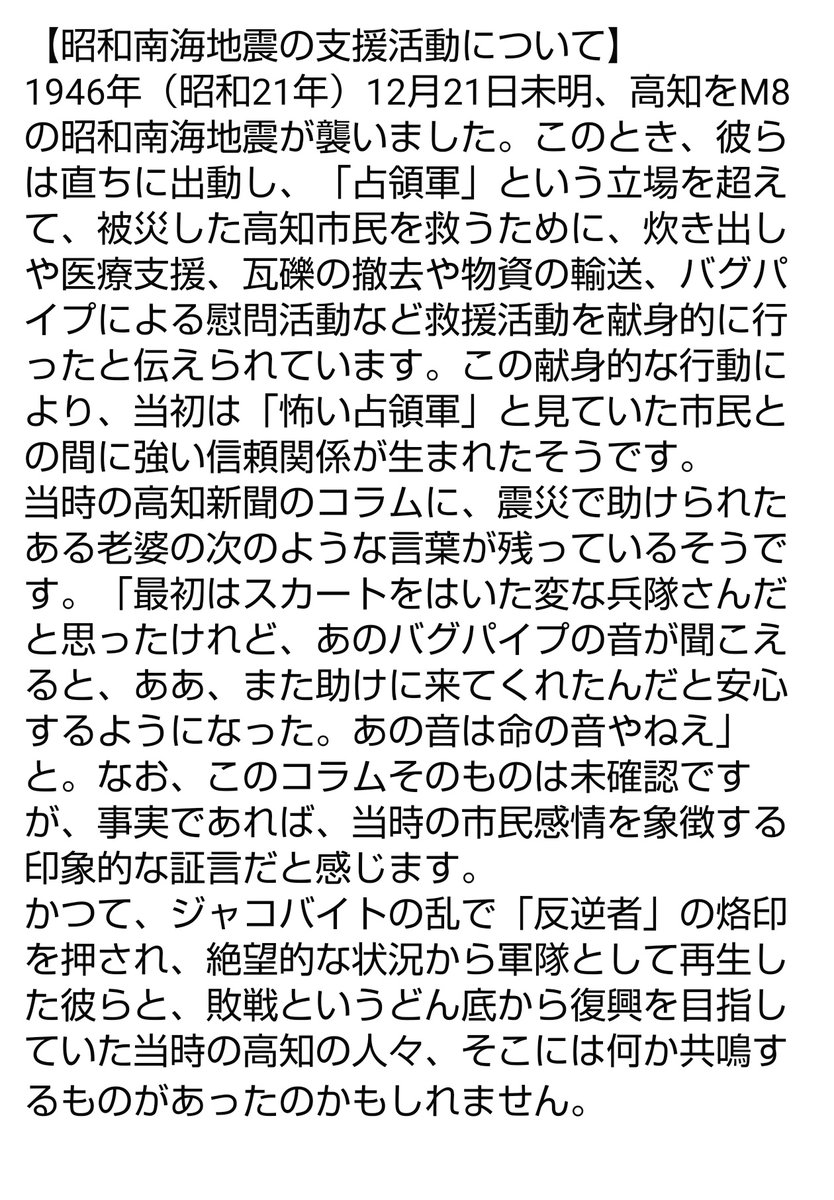 【昭和南海地震の支援活動について】
1946年（昭和21年）12月21日未明、高知をM8の昭和南海地震が襲いました。このとき、彼らは直ちに出動し、「占領軍」という立場を超えて、被災した高知市民を救うために、炊き出しや医療支援、瓦礫の撤去や物資の輸送、バグパイプによる慰問活動など救援活動を献身的に行ったと伝えられています。この献身的な行動により、当初は「怖い占領軍」と見ていた市民との間に強い信頼関係が生まれたそうです。
当時の高知新聞のコラムに、震災で助けられたある老婆の次のような言葉が残っているそうです。「最初はスカートをはいた変な兵隊さんだと思ったけれど、あのバグパイプの音が聞こえると、ああ、また助けに来てくれたんだと安心するようになった。あの音は命の音やねえ」と。なお、このコラムそのものは未確認ですが、事実であれば、当時の市民感情を象徴する印象的な証言だと感じます。
かつて、ジャコバイトの乱で「反逆者」の烙印を押され、絶望的な状況から軍隊として再生した彼らと、敗戦というどん底から復興を目指していた当時の高知の人々、そこには何か共鳴するものがあったのかもしれません。